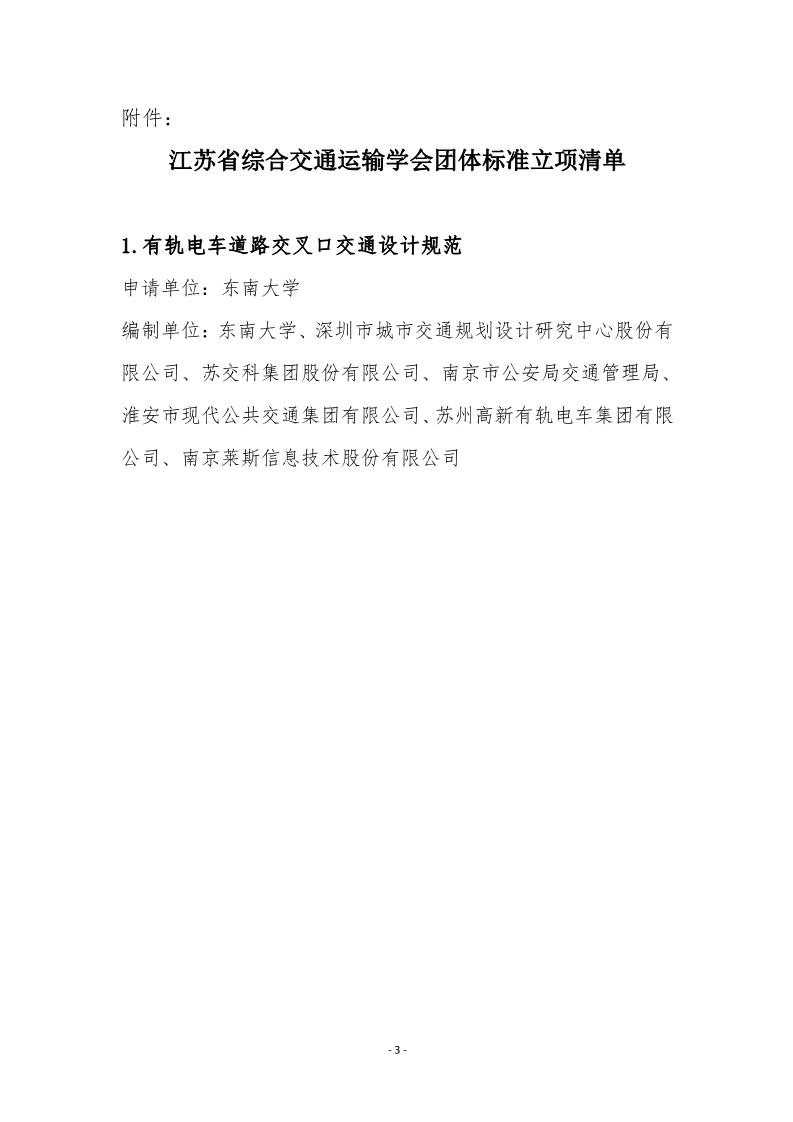 附件：

江苏省综合交通运输学会团体标准立项清单

1.有轨电车道路交叉口交通设计规范

申请单位：东南大学

编制单位：东南大学、深圳市城市交通规划设计研究中心股份有限公司、苏交科集团股份有限公司、南京市公安局交通管理局、淮安市现代公共交通集团有限公司、苏州高新有轨电车集团有限公司、南京莱斯信息技术股份有限公司

- 3 -